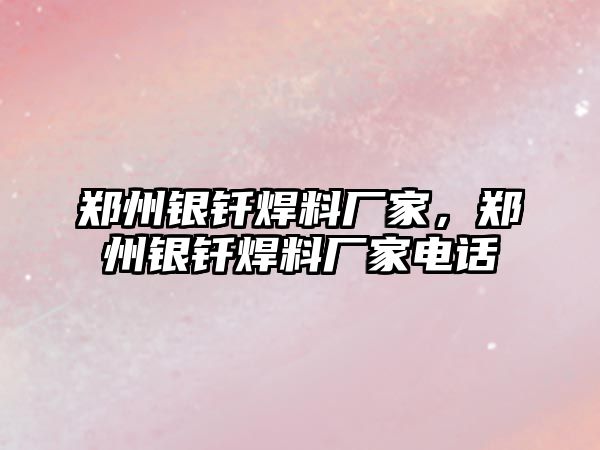 郑州银钎焊料厂家，郑州银钎焊料厂家电话